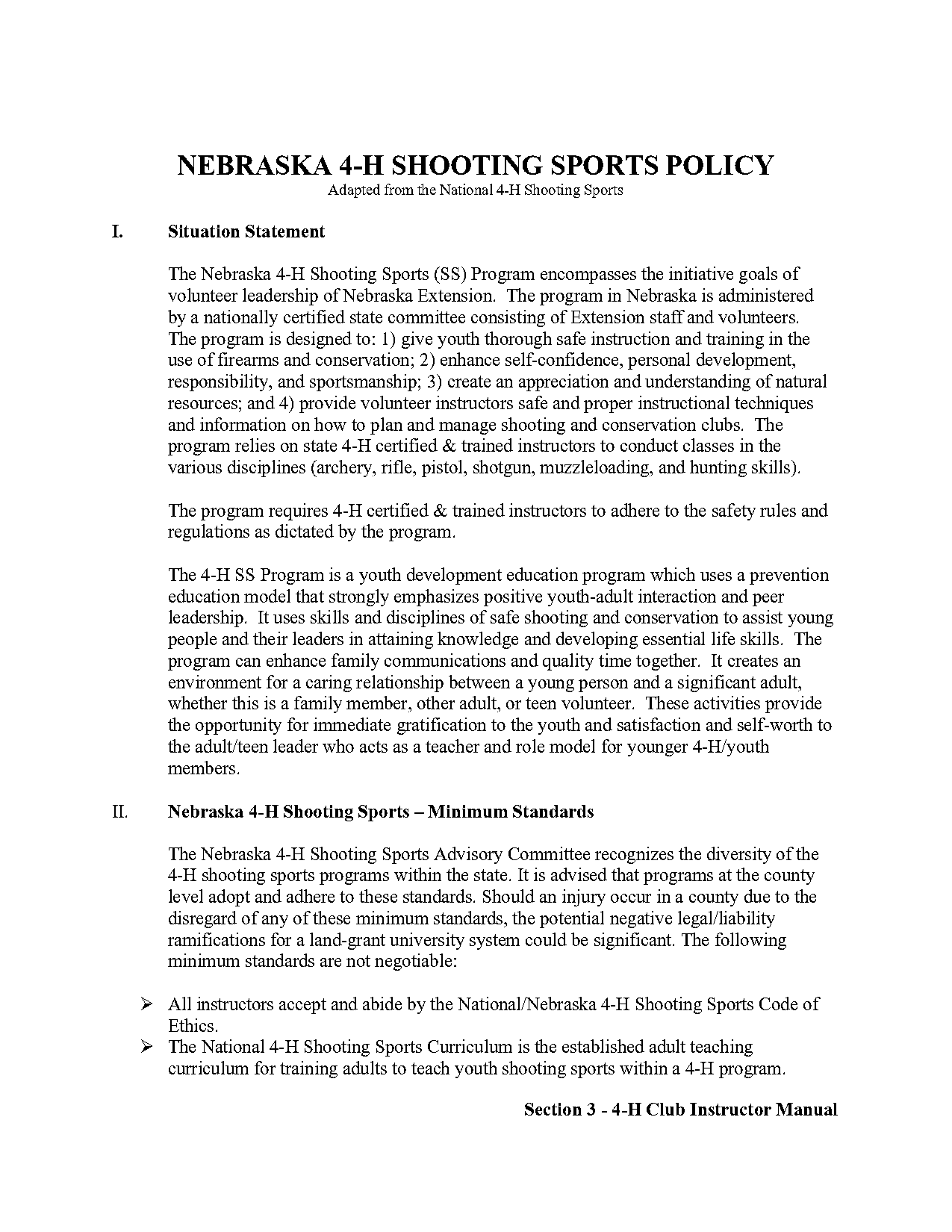 NEBRASKA 4-H SHOOTING SPORTS POLICY
Adapted from the National 4-H Shooting Sports

I. Situation Statement

The Nebraska 4-H Shooting Sports (SS) Program encompasses the initiative goals of volunteer leadership of Nebraska Extension. The program in Nebraska is administered by a nationally certified state committee consisting of Extension staff and volunteers. The program is designed to: 1) give youth thorough safe instruction and training in the use of firearms and conservation; 2) enhance self-confidence, personal development, responsibility, and sportsmanship; 3) create an appreciation and understanding of natural resources; and 4) provide volunteer instructors safe and proper instructional techniques and information on how to plan and manage shooting and conservation clubs. The program relies on state 4-H certified & trained instructors to conduct classes in the various disciplines (archery, rifle, pistol, shotgun, muzzleloading, and hunting skills).

The program requires 4-H certified & trained instructors to adhere to the safety rules and regulations as dictated by the program.

The 4-H SS Program is a youth development education program which uses a prevention education model that strongly emphasizes positive youth-adult interaction and peer leadership. It uses skills and disciplines of safe shooting and conservation to assist young people and their leaders in attaining knowledge and developing essential life skills. The program can enhance family communications and quality time together. It creates an environment for a caring relationship between a young person and a significant adult, whether this is a family member, other adult, or teen volunteer. These activities provide the opportunity for immediate gratification to the youth and satisfaction and self-worth to the adult/teen leader who acts as a teacher and role model for younger 4-H/youth members.

II. Nebraska 4-H Shooting Sports – Minimum Standards

The Nebraska 4-H Shooting Sports Advisory Committee recognizes the diversity of the 4-H shooting sports programs within the state. It is advised that programs at the county level adopt and adhere to these standards. Should an injury occur in a county due to the disregard of any of these minimum standards, the potential negative legal/liability ramifications for a land-grant university system could be significant. The following minimum standards are not negotiable:

➢ All instructors accept and abide by the National/Nebraska 4-H Shooting Sports Code of Ethics.
➢ The National 4-H Shooting Sports Curriculum is the established adult teaching curriculum for training adults to teach youth shooting sports within a 4-H program.

Section 3 - 4-H Club Instructor Manual